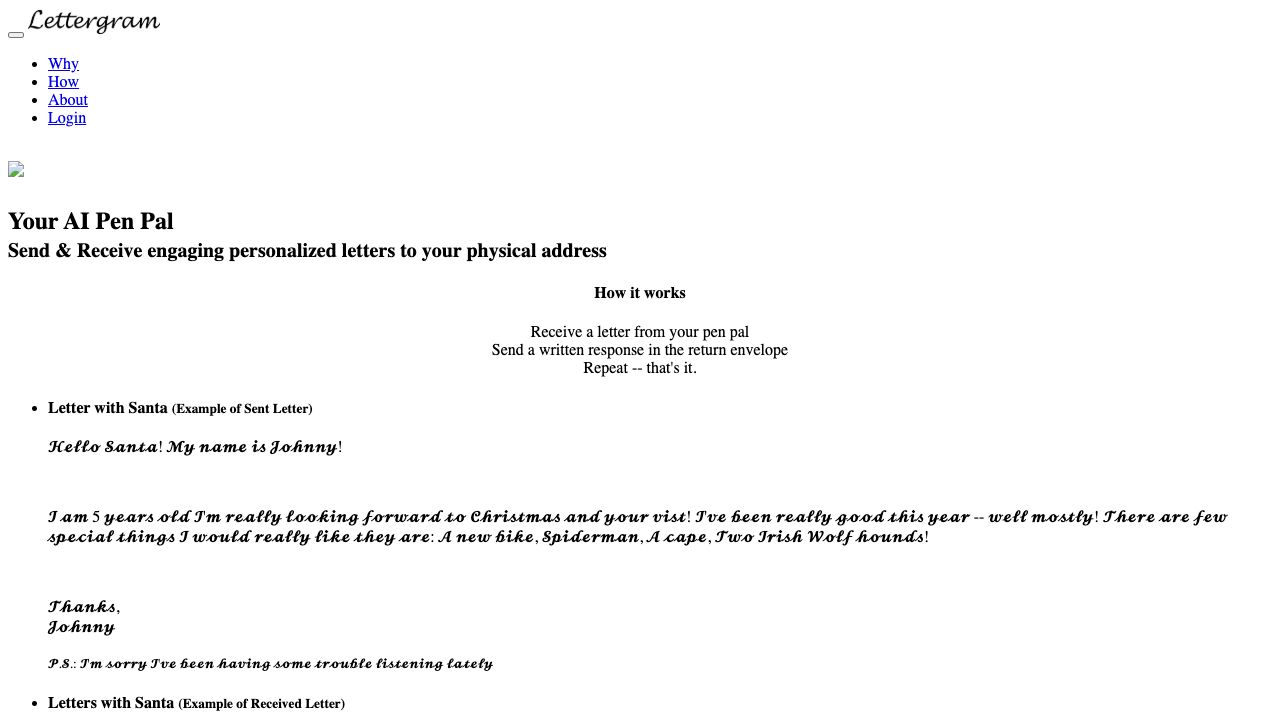 Lettergram

- Why
- How
- About
- Login

Your AI Pen Pal
Send & Receive engaging personalized letters to your physical address

How it works

Receive a letter from your pen pal
Send a written response in the return envelope
Repeat -- that's it.

- Letter with Santa (Example of Sent Letter)

Hello Santa! My name is Johnny!

I am 5 years old I'm really looking forward to Christmas and your vist! I've been really good this year -- well mostly! There are few special things I would really like they are: A new bike, Spiderman, A cape, Two Irish Wolf hounds!

Thanks,
Johnny

P.S.: I'm sorry I've been having some trouble listening lately

- Letters with Santa (Example of Received Letter)